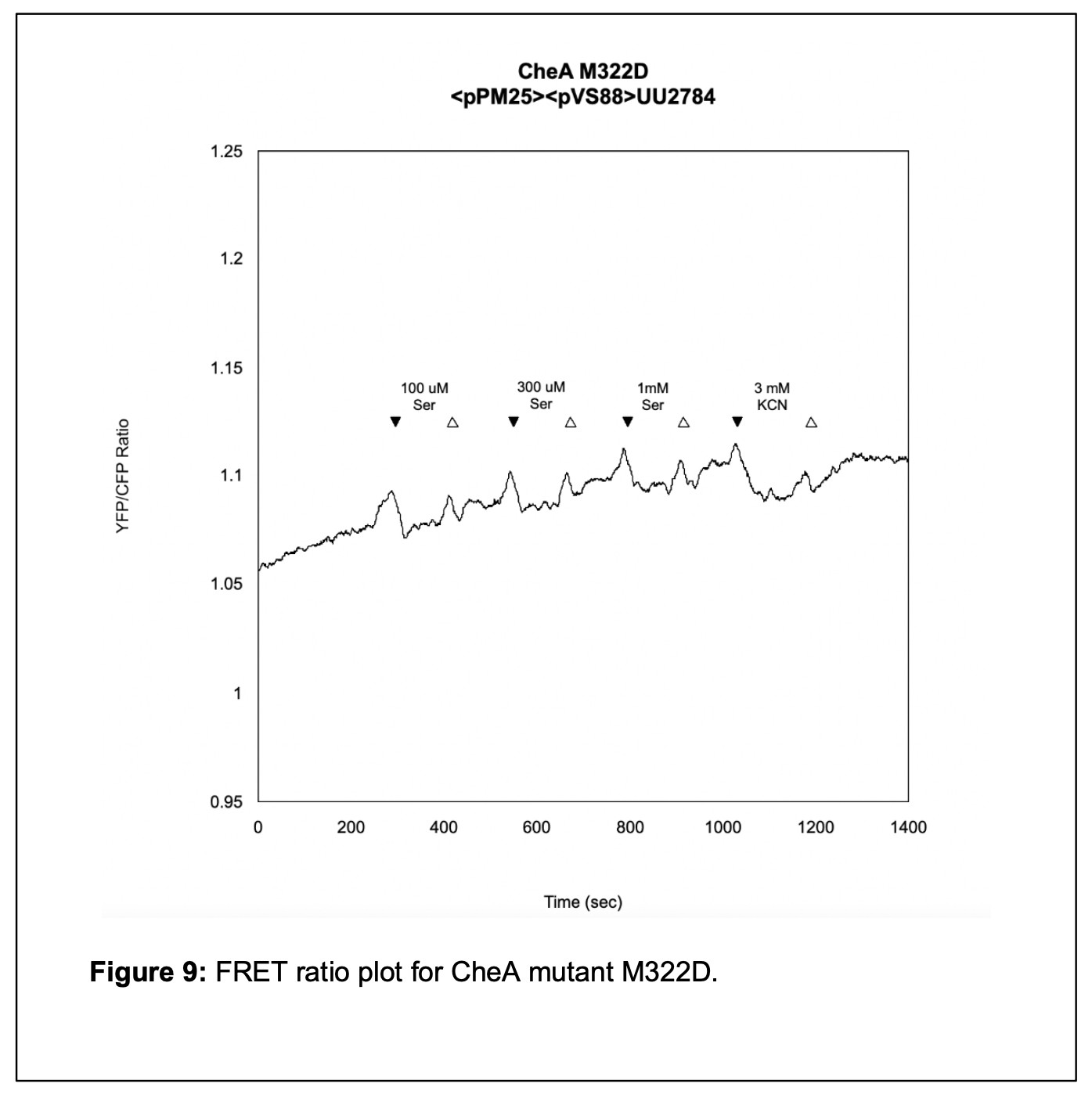 CheA M322D
<pPM25><pVS88>UU2784

1.25
1.2
1.15
1.1
1.05
1
0.95

YFP/CFP Ratio

100 uM
Ser

300 uM
Ser

1mM
Ser

3 mM
KCN

0
200
400
600
800
1000
1200
1400

Time (sec)

**Figure 9:** FRET ratio plot for CheA mutant M322D.